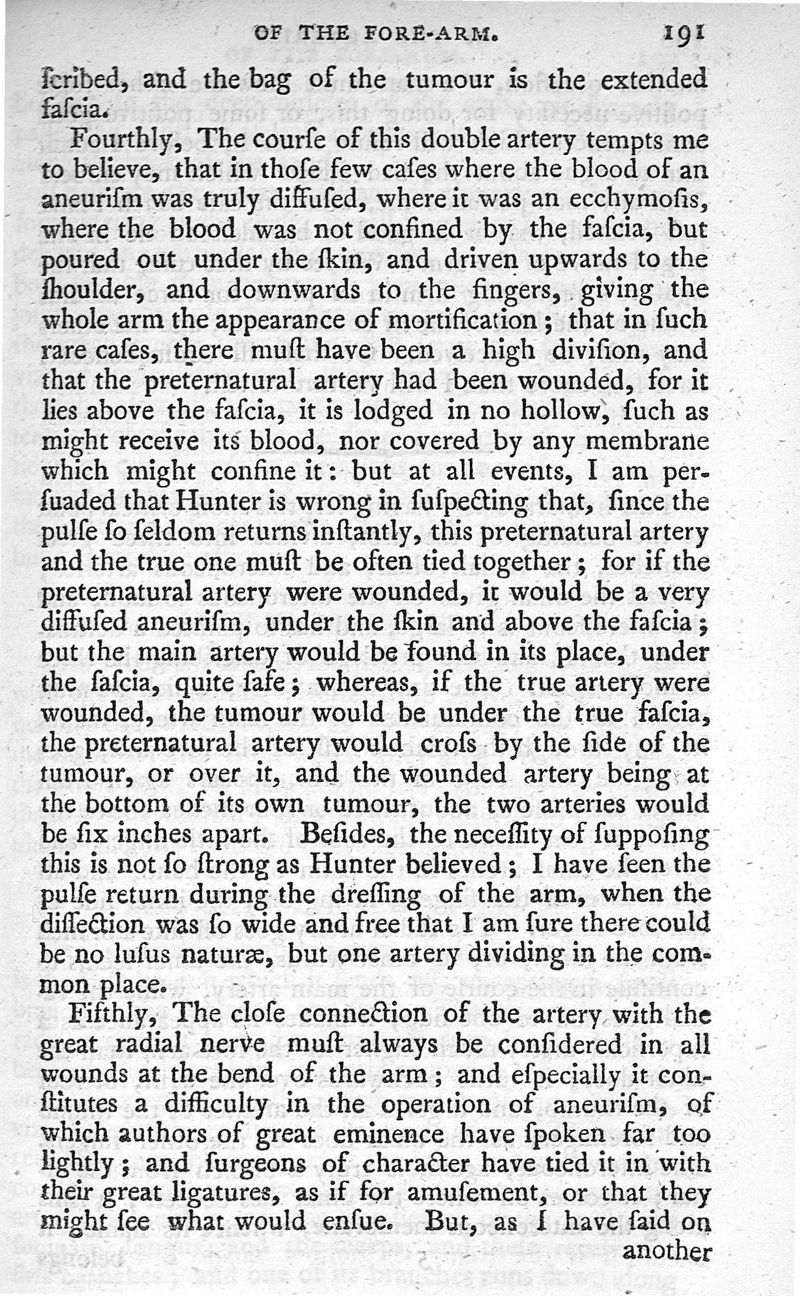 OF THE FORE-ARM. 191

ſcribed, and the bag of the tumour is the extended faſcia.

Fourthly, The courſe of this double artery tempts me to believe, that in thoſe few caſes where the blood of an aneuriſm was truly diffuſed, where it was an ecchymoſis, where the blood was not confined by the faſcia, but poured out under the ſkin, and driven upwards to the ſhoulder, and downwards to the fingers, giving the whole arm the appearance of mortification; that in ſuch rare caſes, there muſt have been a high diviſion, and that the preternatural artery had been wounded, for it lies above the faſcia, it is lodged in no hollow, ſuch as might receive its blood, nor covered by any membrane which might confine it: but at all events, I am perſuaded that Hunter is wrong in ſuſpecting that, ſince the pulſe ſo ſeldom returns inſtantly, this preternatural artery and the true one muſt be often tied together; for if the preternatural artery were wounded, it would be a very diffuſed aneuriſm, under the ſkin and above the faſcia; but the main artery would be found in its place, under the faſcia, quite ſafe; whereas, if the true artery were wounded, the tumour would be under the true faſcia, the preternatural artery would croſs by the ſide of the tumour, or over it, and the wounded artery being at the bottom of its own tumour, the two arteries would be ſix inches apart. Beſides, the neceſſity of ſuppoſing this is not ſo ſtrong as Hunter believed; I have ſeen the pulſe return during the dreſſing of the arm, when the diſſection was ſo wide and free that I am ſure there could be no luſus naturæ, but one artery dividing in the common place.

Fifthly, The cloſe connection of the artery with the great radial nerve muſt always be conſidered in all wounds at the bend of the arm; and eſpecially it conſtitutes a difficulty in the operation of aneuriſm, of which authors of great eminence have ſpoken far too lightly; and ſurgeons of character have tied it in with their great ligatures, as if for amuſement, or that they might ſee what would enſue. But, as I have ſaid on another